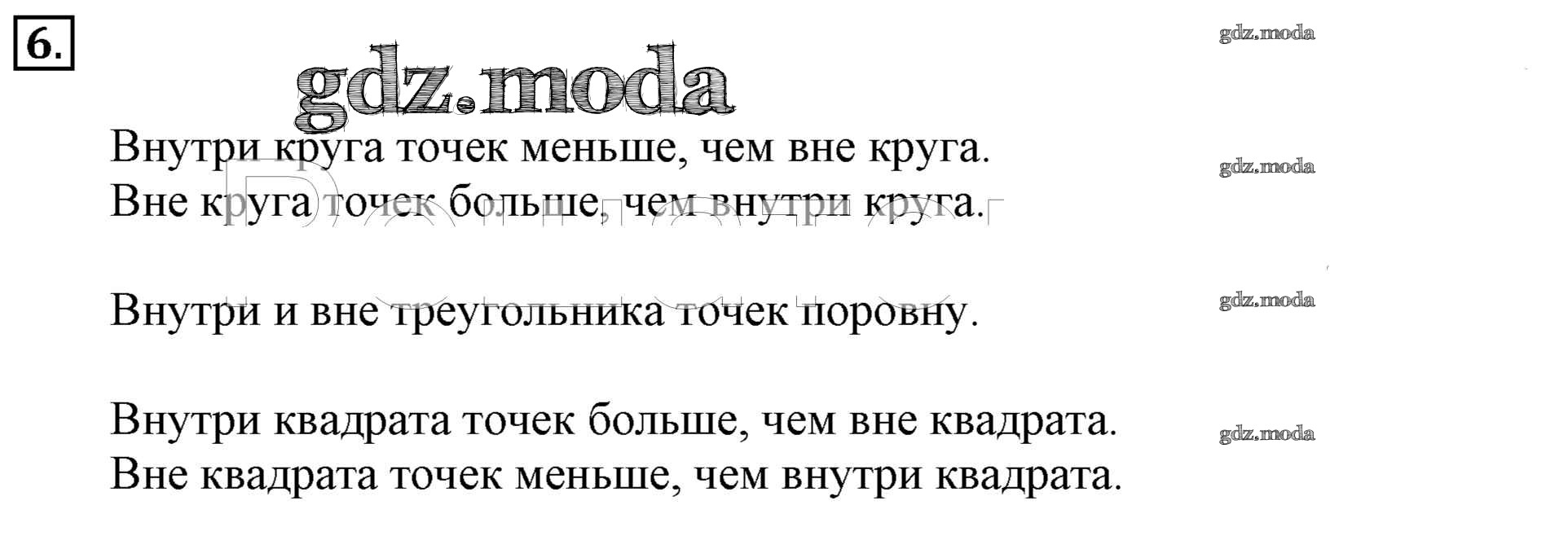 6.

Внутри круга точек меньше, чем вне круга.
Вне круга точек больше, чем внутри круга.

Внутри и вне треугольника точек поровну.

Внутри квадрата точек больше, чем вне квадрата.
Вне квадрата точек меньше, чем внутри квадрата.

gdz.moda